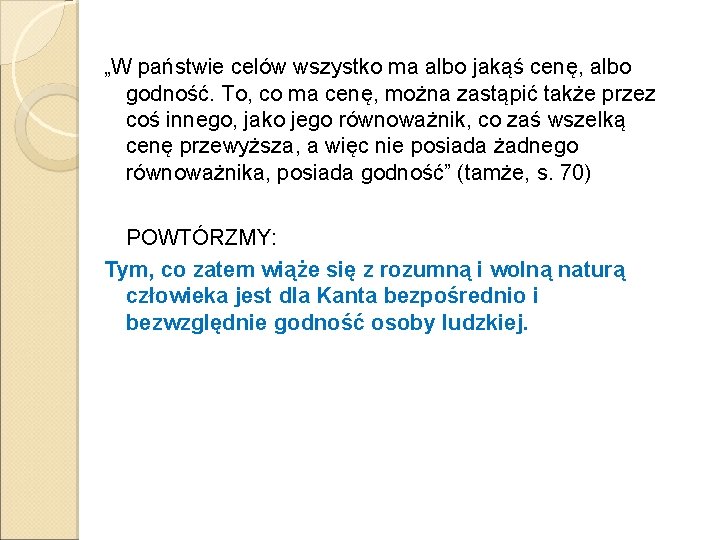 „W państwie celów wszystko ma albo jakąś cenę, albo godność. To, co ma cenę, można zastąpić także przez coś innego, jako jego równoważnik, co zaś wszelką cenę przewyższa, a więc nie posiada żadnego równoważnika, posiada godność" (tamże, s. 70)

POWTÓRZMY:

Tym, co zatem wiąże się z rozumną i wolną naturą człowieka jest dla Kanta bezpośrednio i bezwzględnie godność osoby ludzkiej.